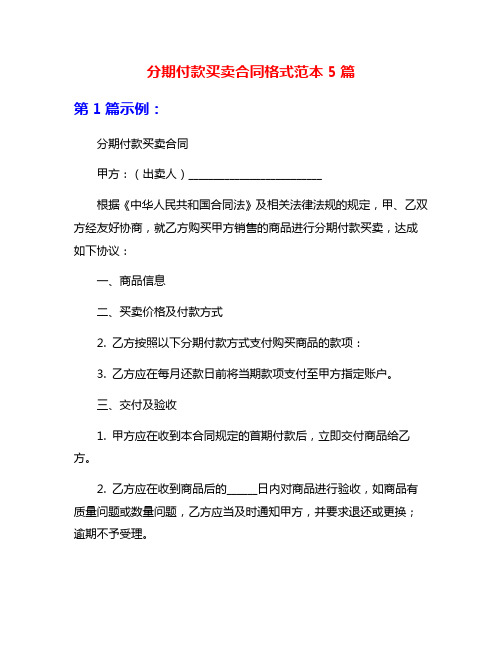 分期付款买卖合同格式范本 5 篇

第 1 篇示例：

分期付款买卖合同

甲方：（出卖人）________________________

根据《中华人民共和国合同法》及相关法律法规的规定，甲、乙双方经友好协商，就乙方购买甲方销售的商品进行分期付款买卖，达成如下协议：

一、商品信息

二、买卖价格及付款方式

2. 乙方按照以下分期付款方式支付购买商品的款项：

3. 乙方应在每月还款日前将当期款项支付至甲方指定账户。

三、交付及验收

1. 甲方应在收到本合同规定的首期付款后，立即交付商品给乙方。

2. 乙方应在收到商品后的_____日内对商品进行验收，如商品有质量问题或数量问题，乙方应当及时通知甲方，并要求退还或更换；逾期不予受理。